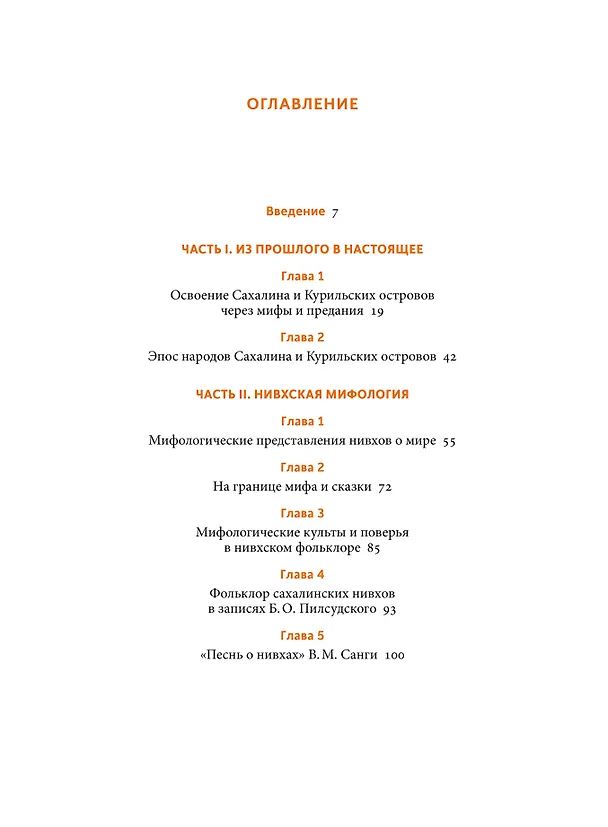 ОГЛАВЛЕНИЕ

Введение 7

ЧАСТЬ I. ИЗ ПРОШЛОГО В НАСТОЯЩЕЕ

Глава 1
Освоение Сахалина и Курильских островов через мифы и предания 19

Глава 2
Эпос народов Сахалина и Курильских островов 42

ЧАСТЬ II. НИВХСКАЯ МИФОЛОГИЯ

Глава 1
Мифологические представления нивхов о мире 55

Глава 2
На границе мифа и сказки 72

Глава 3
Мифологические культы и поверья в нивхском фольклоре 85

Глава 4
Фольклор сахалинских нивхов в записях Б. О. Пилсудского 93

Глава 5
«Песнь о нивхах» В. М. Санги 100